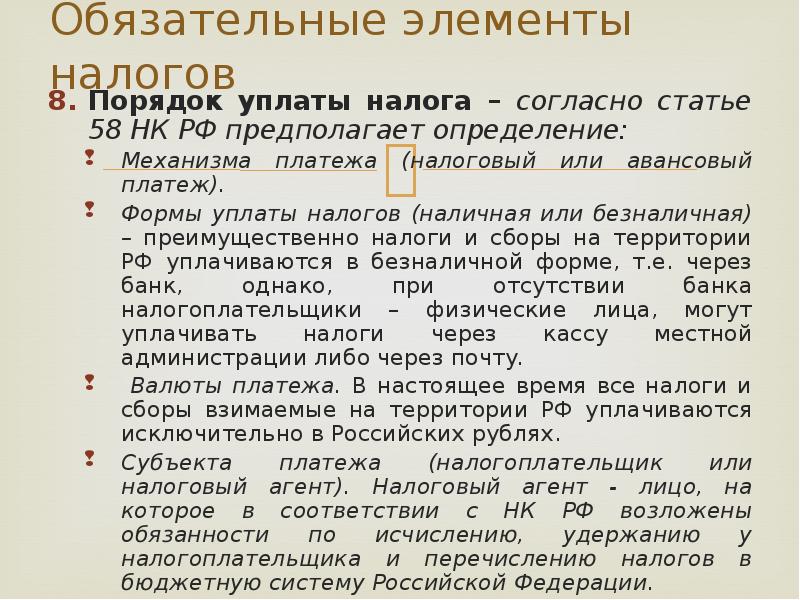 Обязательные элементы налогов

8. Порядок уплаты налога – согласно статье 58 НК РФ предполагает определение:

Механизма платежа (налоговый или авансовый платеж).

Формы уплаты налогов (наличная или безналичная) – преимущественно налоги и сборы на территории РФ уплачиваются в безналичной форме, т.е. через банк, однако, при отсутствии банка налогоплательщики – физические лица, могут уплачивать налоги через кассу местной администрации либо через почту.

Валюты платежа. В настоящее время все налоги и сборы взимаемые на территории РФ уплачиваются исключительно в Российских рублях.

Субъекта платежа (налогоплательщик или налоговый агент). Налоговый агент - лицо, на которое в соответствии с НК РФ возложены обязанности по исчислению, удержанию у налогоплательщика и перечислению налогов в бюджетную систему Российской Федерации.